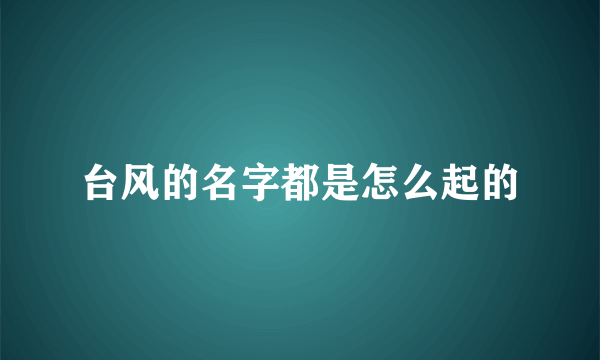 台风的名字都是怎么起的